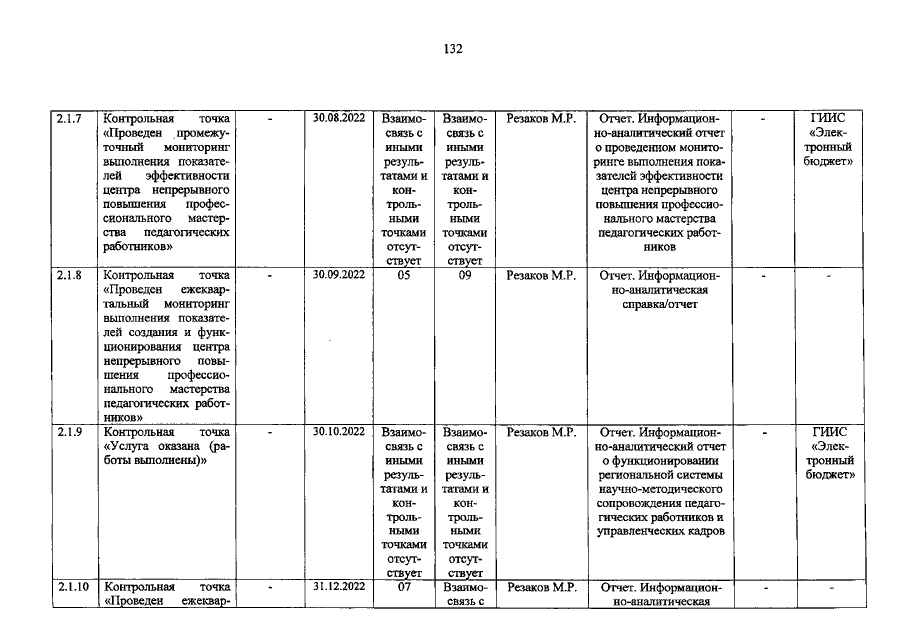 132

| 2.1.7 | Контрольная точка «Проведен промежуточный мониторинг выполнения показателей эффективности центра непрерывного повышения профессионального мастерства педагогических работников» | - | 30.08.2022 | Взаимосвязь с иными результатами и контрольными точками отсутствует | Взаимосвязь с иными результатами и контрольными точками отсутствует | Резаков М.Р. | Отчет. Информационно-аналитический отчет о проведенном мониторинге выполнения показателей эффективности центра непрерывного повышения профессионального мастерства педагогических работников | - | ГИИС «Электронный бюджет» |
|---|---|---|---|---|---|---|---|---|---|
| 2.1.8 | Контрольная точка «Проведен ежеквартальный мониторинг выполнения показателей создания и функционирования центра непрерывного повышения профессионального мастерства педагогических работников» | - | 30.09.2022 | 05 | 09 | Резаков М.Р. | Отчет. Информационно-аналитическая справка/отчет | - | - |
| 2.1.9 | Контрольная точка «Услуга оказана (работы выполнены)» | - | 30.10.2022 | Взаимосвязь с иными результатами и контрольными точками отсутствует | Взаимосвязь с иными результатами и контрольными точками отсутствует | Резаков М.Р. | Отчет. Информационно-аналитический отчет о функционировании региональной системы научно-методического сопровождения педагогических работников и управленческих кадров | - | ГИИС «Электронный бюджет» |
| 2.1.10 | Контрольная точка «Проведен ежеквар- | - | 31.12.2022 | 07 | Взаимосвязь с | Резаков М.Р. | Отчет. Информационно-аналитическая | - | - |